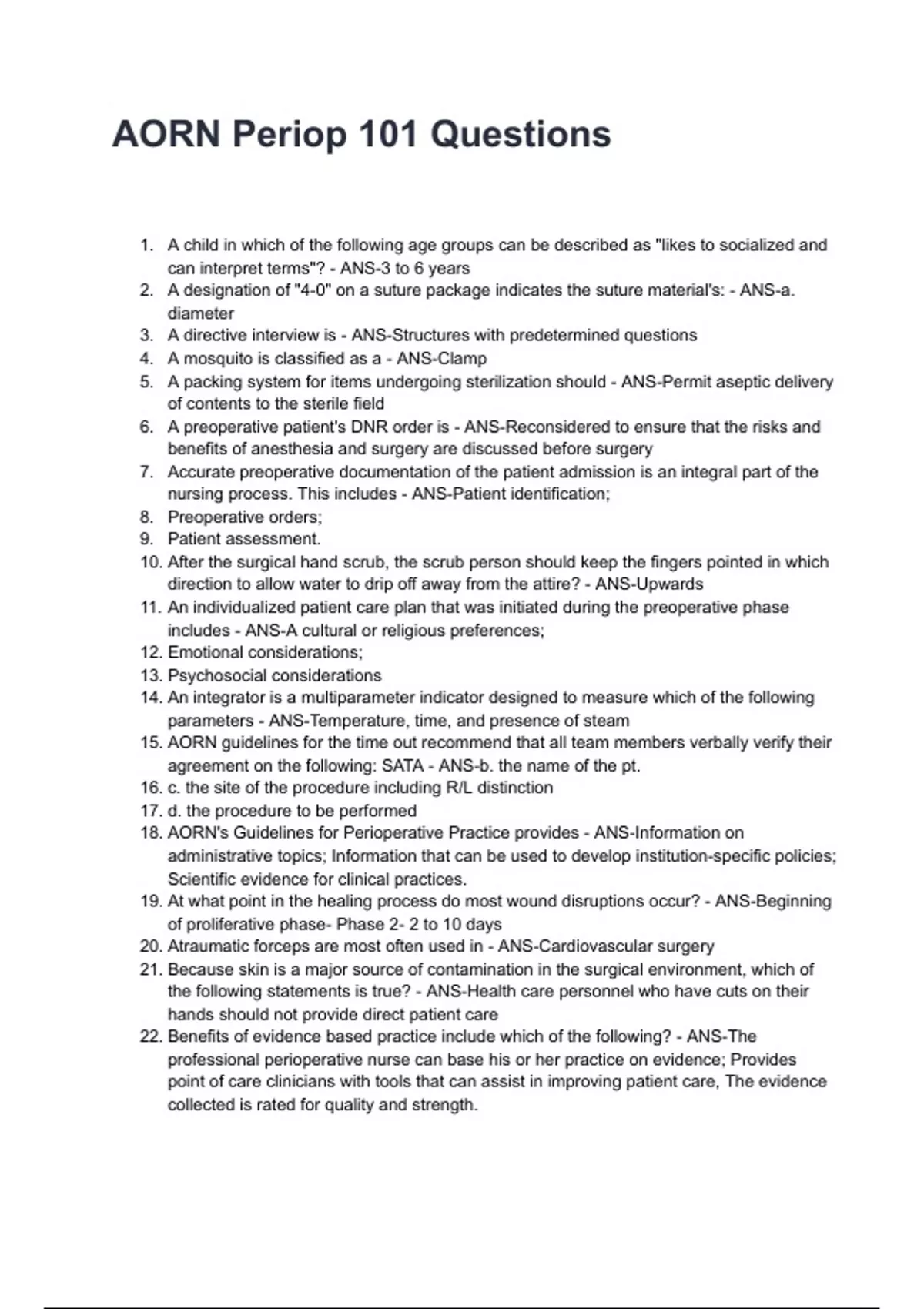 AORN Periop 101 Questions

1. A child in which of the following age groups can be described as "likes to socialized and can interpret terms"? - ANS-3 to 6 years
2. A designation of "4-0" on a suture package indicates the suture material's: - ANS-a. diameter
3. A directive interview is - ANS-Structures with predetermined questions
4. A mosquito is classified as a - ANS-Clamp
5. A packing system for items undergoing sterilization should - ANS-Permit aseptic delivery of contents to the sterile field
6. A preoperative patient's DNR order is - ANS-Reconsidered to ensure that the risks and benefits of anesthesia and surgery are discussed before surgery
7. Accurate preoperative documentation of the patient admission is an integral part of the nursing process. This includes - ANS-Patient identification;
8. Preoperative orders;
9. Patient assessment.
10. After the surgical hand scrub, the scrub person should keep the fingers pointed in which direction to allow water to drip off away from the attire? - ANS-Upwards
11. An individualized patient care plan that was initiated during the preoperative phase includes - ANS-A cultural or religious preferences;
12. Emotional considerations;
13. Psychosocial considerations
14. An integrator is a multiparameter indicator designed to measure which of the following parameters - ANS-Temperature, time, and presence of steam
15. AORN guidelines for the time out recommend that all team members verbally verify their agreement on the following: SATA - ANS-b. the name of the pt.
16. c. the site of the procedure including R/L distinction
17. d. the procedure to be performed
18. AORN's Guidelines for Perioperative Practice provides - ANS-Information on administrative topics; Information that can be used to develop institution-specific policies; Scientific evidence for clinical practices.
19. At what point in the healing process do most wound disruptions occur? - ANS-Beginning of proliferative phase- Phase 2- 2 to 10 days
20. Atraumatic forceps are most often used in - ANS-Cardiovascular surgery
21. Because skin is a major source of contamination in the surgical environment, which of the following statements is true? - ANS-Health care personnel who have cuts on their hands should not provide direct patient care
22. Benefits of evidence based practice include which of the following? - ANS-The professional perioperative nurse can base his or her practice on evidence; Provides point of care clinicians with tools that can assist in improving patient care, The evidence collected is rated for quality and strength.